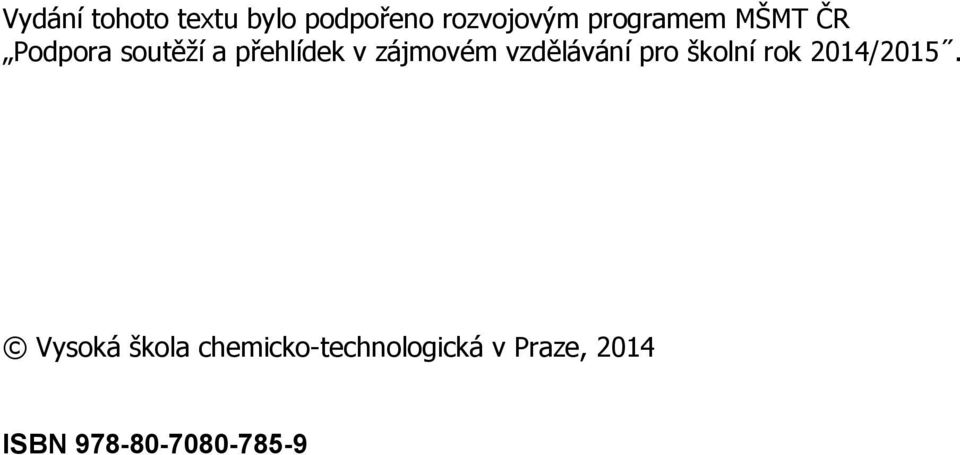 Vydání tohoto textu bylo podpořeno rozvojovým programem MŠMT ČR „Podpora soutěží a přehlídek v zájmovém vzdělávání pro školní rok 2014/2015".

© Vysoká škola chemicko-technologická v Praze, 2014

ISBN 978-80-7080-785-9